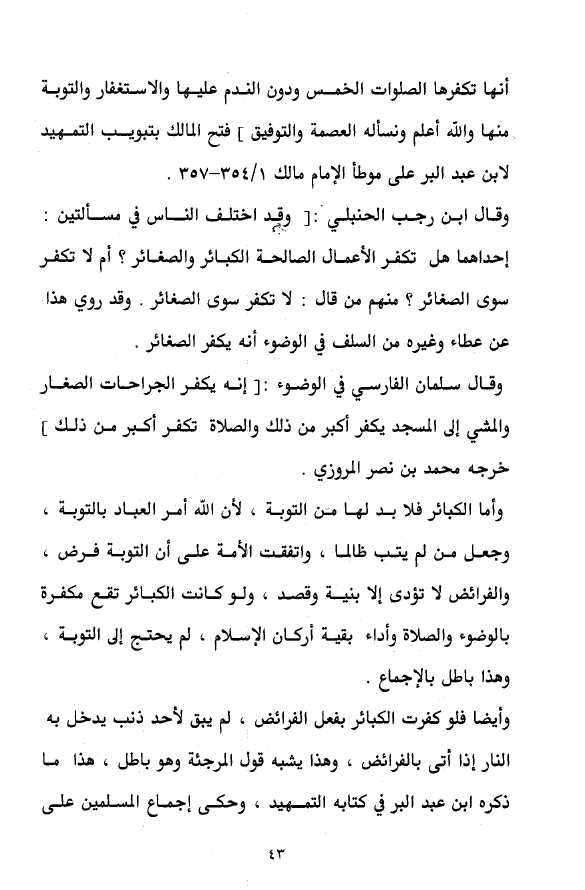 أنها تكفرها الصلوات الخمس ودون الندم عليها والاستغفار والتوبة منها والله أعلم ونسأله العصمة والتوفيق ] فتح المالك بتبويب التمهيد لابن عبد البر على موطأ الإمام مالك ٣٥٤/١-٣٥٧ .

وقال ابن رجب الحنبلي :[ وقد اختلف الناس في مسألتين : إحداهما هل تكفر الأعمال الصالحة الكبائر والصغائر ؟ أم لا تكفر سوى الصغائر ؟ منهم من قال : لا تكفر سوى الصغائر . وقد روي هذا عن عطاء وغيره من السلف في الوضوء أنه يكفر الصغائر .

وقال سلمان الفارسي في الوضوء :[ إنه يكفر الجراحات الصغار والمشي إلى المسجد يكفر أكبر من ذلك والصلاة تكفر أكبر من ذلك ] خرجه محمد بن نصر المروزي .

وأما الكبائر فلا بد لها من التوبة ، لأن الله أمر العباد بالتوبة ، وجعل من لم يتب ظالما ، واتفقت الأمة على أن التوبة فرض ، والفرائض لا تؤدى إلا بنية وقصد ، ولو كانت الكبائر تقع مكفرة بالوضوء والصلاة وأداء بقية أركان الإسلام ، لم يحتج إلى التوبة ، وهذا باطل بالإجماع .

وأيضا فلو كفرت الكبائر بفعل الفرائض ، لم يبق لأحد ذنب يدخل به النار إذا أتى بالفرائض ، وهذا يشبه قول المرجئة وهو باطل ، هذا ما ذكره ابن عبد البر في كتابه التمهيد ، وحكى إجماع المسلمين على

٤٣